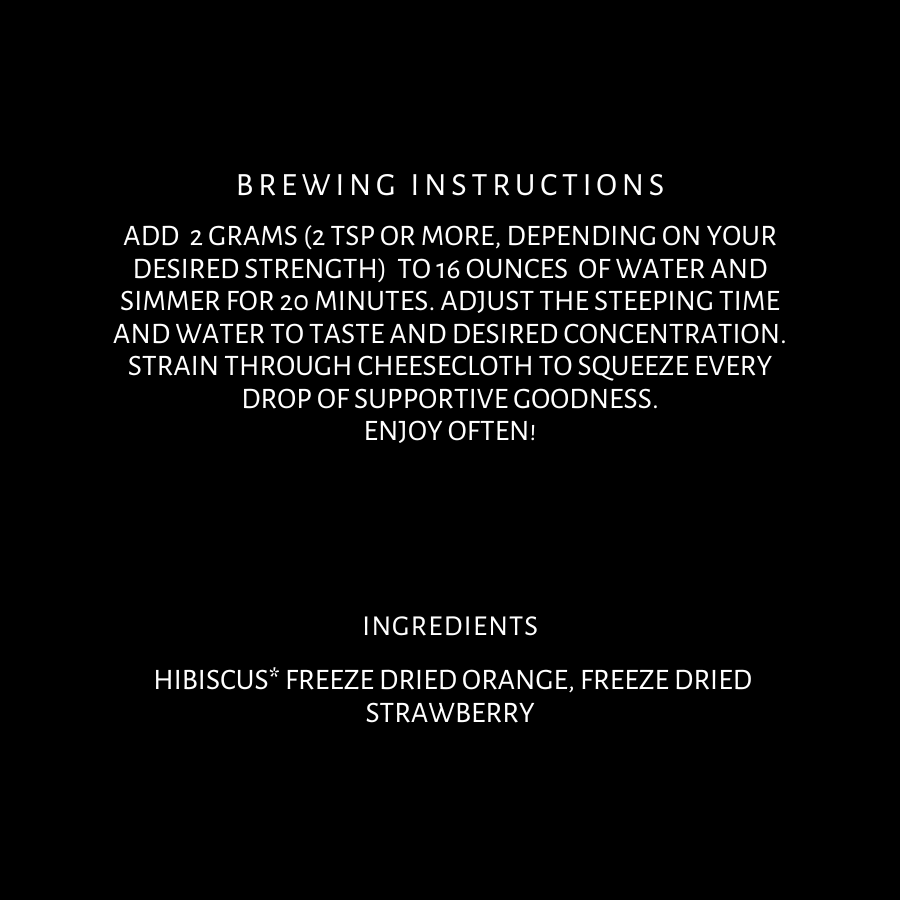 BREWING INSTRUCTIONS

ADD 2 GRAMS (2 TSP OR MORE, DEPENDING ON YOUR DESIRED STRENGTH) TO 16 OUNCES OF WATER AND SIMMER FOR 20 MINUTES. ADJUST THE STEEPING TIME AND WATER TO TASTE AND DESIRED CONCENTRATION. STRAIN THROUGH CHEESECLOTH TO SQUEEZE EVERY DROP OF SUPPORTIVE GOODNESS.
ENJOY OFTEN!

INGREDIENTS

HIBISCUS* FREEZE DRIED ORANGE, FREEZE DRIED STRAWBERRY